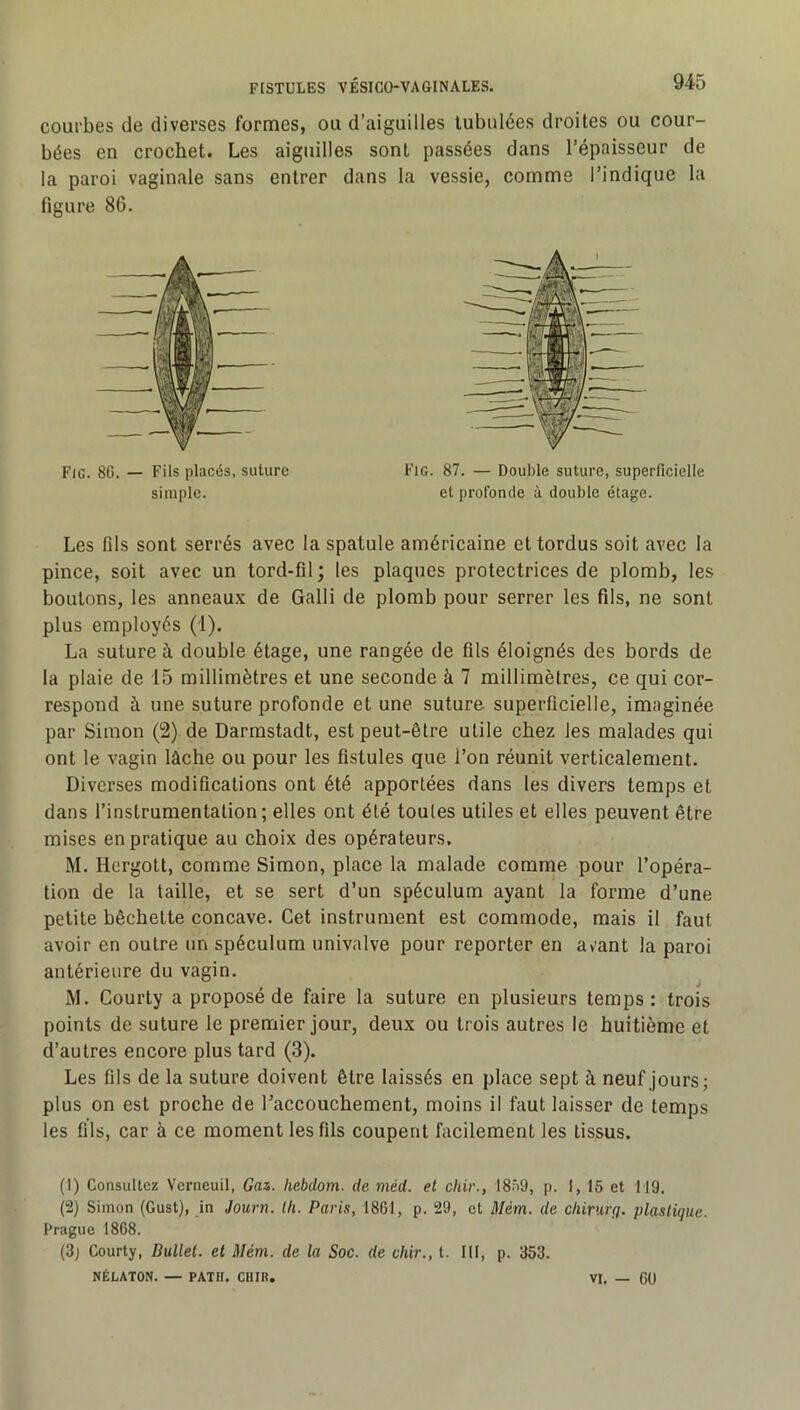 FISTULES VÉSICO-VAGINALES. 945

courbes de diverses formes, ou d'aiguilles tubulées droites ou courbées en crochet. Les aiguilles sont passées dans l'épaisseur de la paroi vaginale sans entrer dans la vessie, comme l'indique la figure 86.

Fig. 86. — Fils placés, suture simple.

Fig. 87. — Double suture, superficielle et profonde à double étage.

Les fils sont serrés avec la spatule américaine et tordus soit avec la pince, soit avec un tord-fil; les plaques protectrices de plomb, les boutons, les anneaux de Galli de plomb pour serrer les fils, ne sont plus employés (1).

La suture à double étage, une rangée de fils éloignés des bords de la plaie de 15 millimètres et une seconde à 7 millimètres, ce qui correspond à une suture profonde et une suture superficielle, imaginée par Simon (2) de Darmstadt, est peut-être utile chez les malades qui ont le vagin lâche ou pour les fistules que l'on réunit verticalement.

Diverses modifications ont été apportées dans les divers temps et dans l'instrumentation; elles ont été toutes utiles et elles peuvent être mises en pratique au choix des opérateurs.

M. Hergott, comme Simon, place la malade comme pour l'opération de la taille, et se sert d'un spéculum ayant la forme d'une petite bêchette concave. Cet instrument est commode, mais il faut avoir en outre un spéculum univalve pour reporter en avant la paroi antérieure du vagin.

M. Courty a proposé de faire la suture en plusieurs temps : trois points de suture le premier jour, deux ou trois autres le huitième et d'autres encore plus tard (3).

Les fils de la suture doivent être laissés en place sept à neuf jours; plus on est proche de l'accouchement, moins il faut laisser de temps les fils, car à ce moment les fils coupent facilement les tissus.

(1) Consultez Verneuil, Gaz. hebdom. de méd. et chir., 1859, p. 1, 15 et 119.
(2) Simon (Gust), in Journ. th. Paris, 1861, p. 29, et Mém. de chirurg. plastique. Prague 1868.
(3) Courty, Bullet. et Mém. de la Soc. de chir., t. III, p. 353.
NÉLATON. — PATH. CHIR. VI. — 60